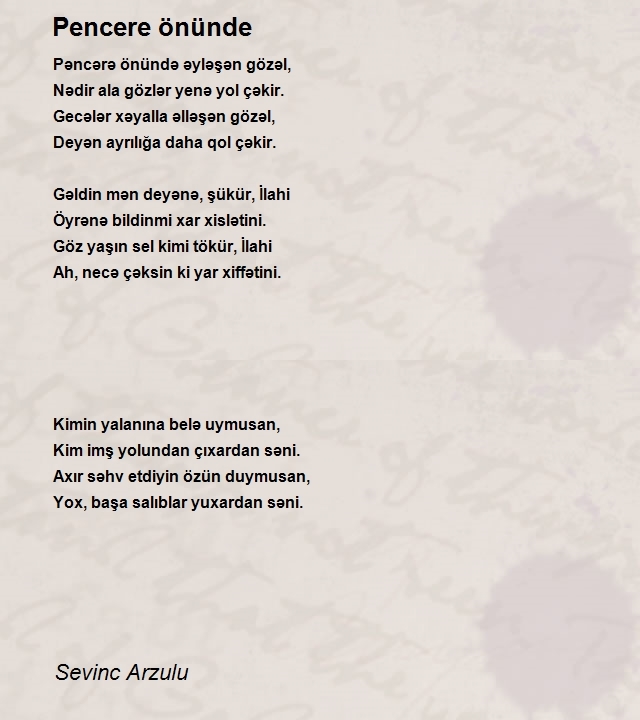 Pencere önünde

Pəncərə önündə əyləşən gözəl,
Nədir ala gözlər yenə yol çəkir.
Gecələr xəyalla əlləşən gözəl,
Deyən ayrılığa daha qol çəkir.

Gəldin mən deyənə, şükür, İlahi
Öyrənə bildinmi xar xislətini.
Göz yaşın sel kimi tökür, İlahi
Ah, necə çəksin ki yar xiffətini.

Kimin yalanına belə uymusan,
Kim imş yolundan çıxardan səni.
Axır səhv etdiyin özün duymusan,
Yox, başa salıblar yuxardan səni.

Sevinc Arzulu